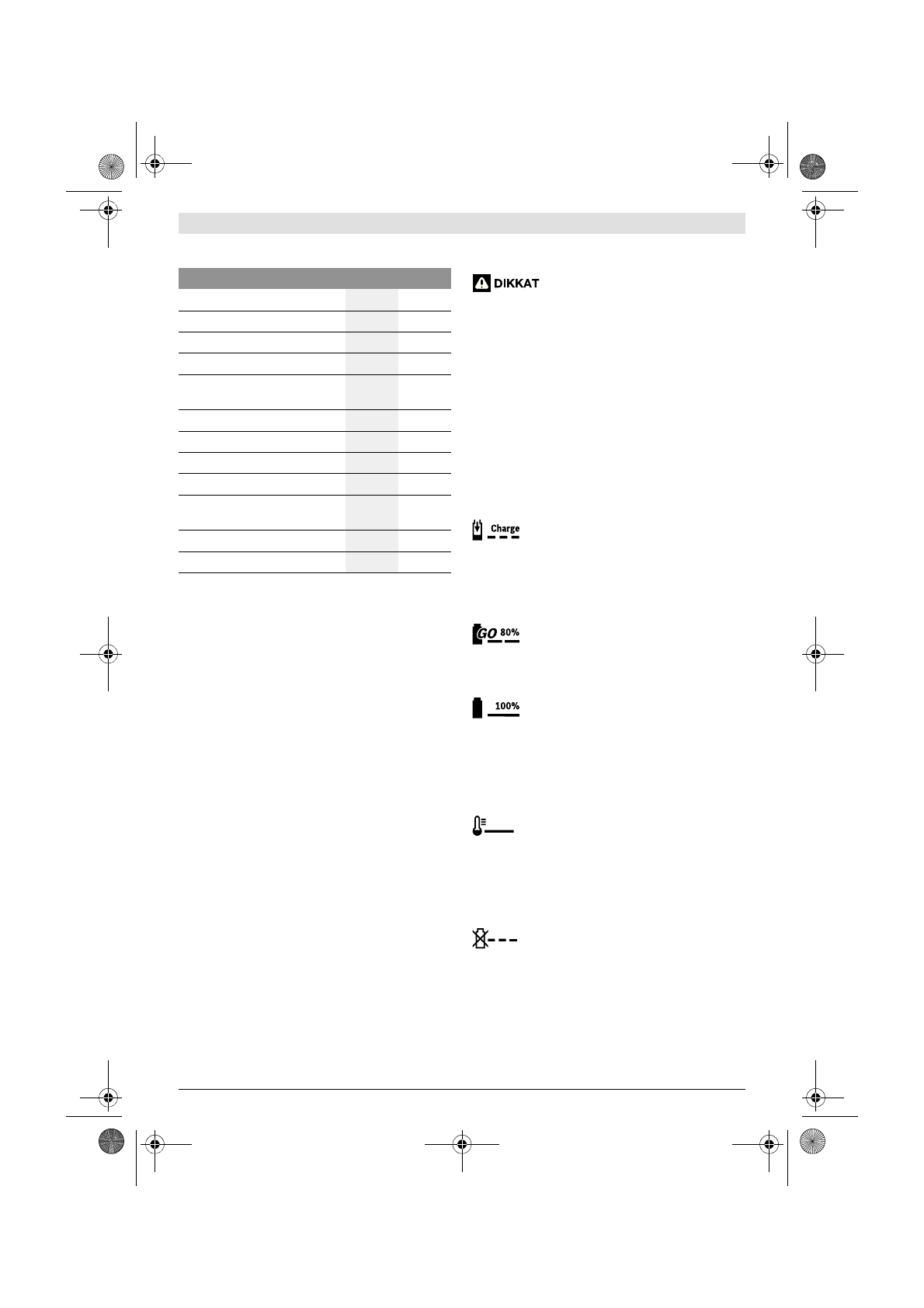 DIKKAT

Charge

GO 80%

100%